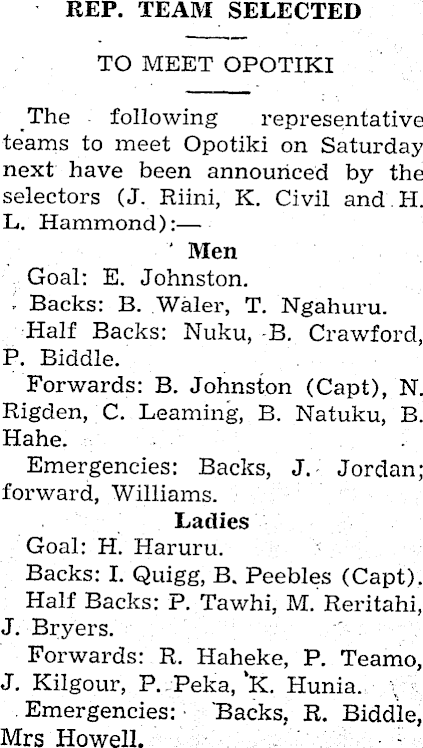 REP. TEAM SELECTED

TO MEET OPOTIKI

The following representative teams to meet Opotiki on Saturday next have been announced by the selectors (J. Riini, K. Civil and H. L. Hammond):—

Men

Goal: E. Johnston.

Backs: B. Waler, T. Ngahuru.

Half Backs: Nuku, B. Crawford, P. Biddle.

Forwards: B. Johnston (Capt), N. Rigden, C. Leaming, B. Natuku, B. Hahe.

Emergencies: Backs, J. Jordan; forward, Williams.

Ladies

Goal: H. Haruru.

Backs: I. Quigg, B. Peebles (Capt).

Half Backs: P. Tawhi, M. Reritahi, J. Bryers.

Forwards: R. Haheke, P. Teamo, J. Kilgour, P. Peka, K. Hunia.

Emergencies: Backs, R. Biddle, Mrs Howell.